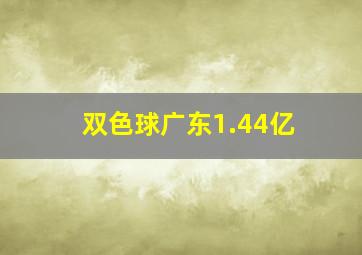 双色球广东1.44亿